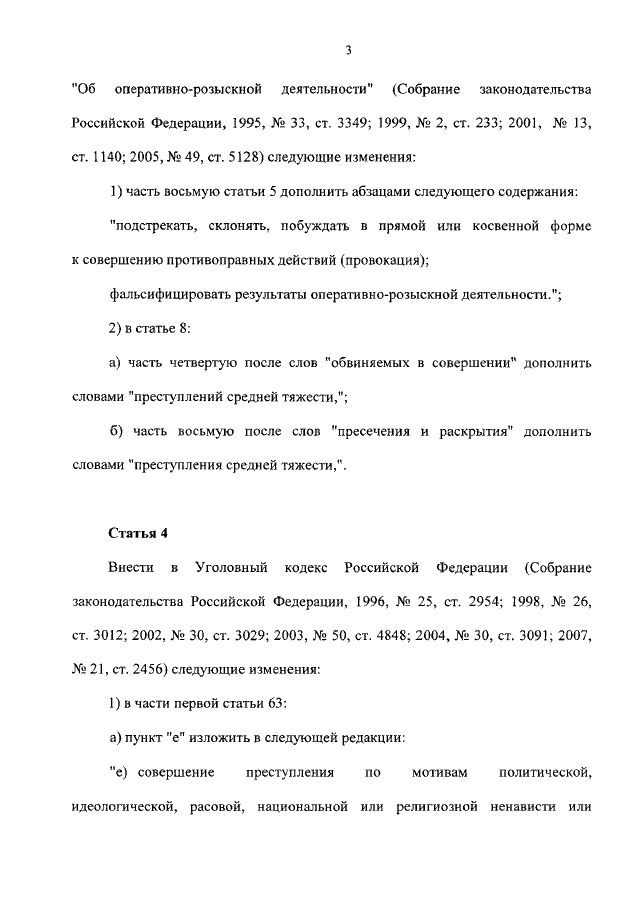 3

"Об оперативно-розыскной деятельности" (Собрание законодательства Российской Федерации, 1995, № 33, ст. 3349; 1999, № 2, ст. 233; 2001, № 13, ст. 1140; 2005, № 49, ст. 5128) следующие изменения:

1) часть восьмую статьи 5 дополнить абзацами следующего содержания:

"подстрекать, склонять, побуждать в прямой или косвенной форме к совершению противоправных действий (провокация);

фальсифицировать результаты оперативно-розыскной деятельности.";

2) в статье 8:

а) часть четвертую после слов "обвиняемых в совершении" дополнить словами "преступлений средней тяжести,";

б) часть восьмую после слов "пресечения и раскрытия" дополнить словами "преступления средней тяжести,".

Статья 4

Внести в Уголовный кодекс Российской Федерации (Собрание законодательства Российской Федерации, 1996, № 25, ст. 2954; 1998, № 26, ст. 3012; 2002, № 30, ст. 3029; 2003, № 50, ст. 4848; 2004, № 30, ст. 3091; 2007, № 21, ст. 2456) следующие изменения:

1) в части первой статьи 63:

а) пункт "е" изложить в следующей редакции:

"е) совершение преступления по мотивам политической, идеологической, расовой, национальной или религиозной ненависти или